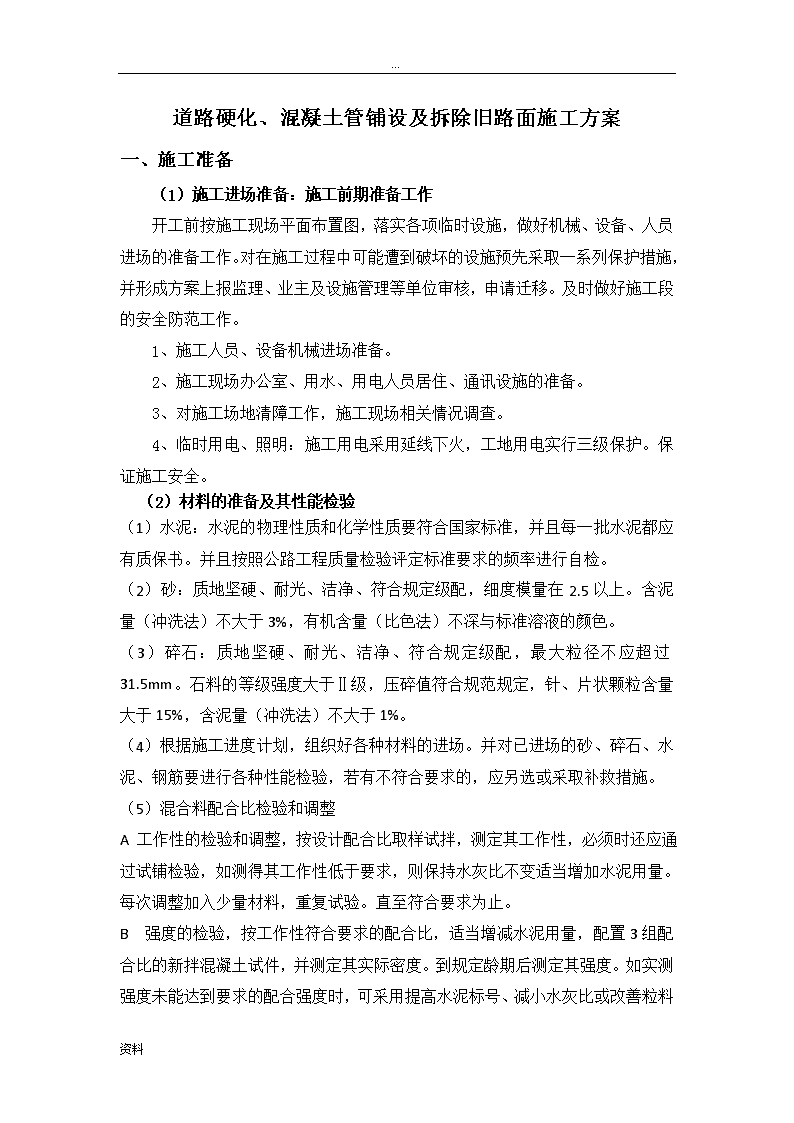 ...

道路硬化、混凝土管铺设及拆除旧路面施工方案

一、施工准备

（1）施工进场准备：施工前期准备工作

开工前按施工现场平面布置图，落实各项临时设施，做好机械、设备、人员进场的准备工作。对在施工过程中可能遭到破坏的设施预先采取一系列保护措施，并形成方案上报监理、业主及设施管理等单位审核，申请迁移。及时做好施工段的安全防范工作。

1、施工人员、设备机械进场准备。

2、施工现场办公室、用水、用电人员居住、通讯设施的准备。

3、对施工场地清障工作，施工现场相关情况调查。

4、临时用电、照明：施工用电采用延线下火，工地用电实行三级保护。保证施工安全。

（2）材料的准备及其性能检验

（1）水泥：水泥的物理性质和化学性质要符合国家标准，并且每一批水泥都应有质保书。并且按照公路工程质量检验评定标准要求的频率进行自检。

（2）砂：质地坚硬、耐光、洁净、符合规定级配，细度模量在 2.5 以上。含泥量（冲洗法）不大于 3%，有机含量（比色法）不深与标准溶液的颜色。

（3）碎石：质地坚硬、耐光、洁净、符合规定级配，最大粒径不应超过 31.5mm。石料的等级强度大于Ⅱ级，压碎值符合规范规定，针、片状颗粒含量大于 15%，含泥量（冲洗法）不大于 1%。

（4）根据施工进度计划，组织好各种材料的进场。并对已进场的砂、碎石、水泥、钢筋要进行各种性能检验，若有不符合要求的，应另选或采取补救措施。

（5）混合料配合比检验和调整

A 工作性的检验和调整，按设计配合比取样试拌，测定其工作性，必须时还应通过试铺检验，如测得其工作性低于要求，则保持水灰比不变适当增加水泥用量。每次调整加入少量材料，重复试验。直至符合要求为止。

B 强度的检验，按工作性符合要求的配合比，适当增减水泥用量，配置 3 组配合比的新拌混凝土试件，并测定其实际密度。到规定龄期后测定其强度。如实测强度未能达到要求的配合强度时，可采用提高水泥标号、减小水灰比或改善粒料

资料